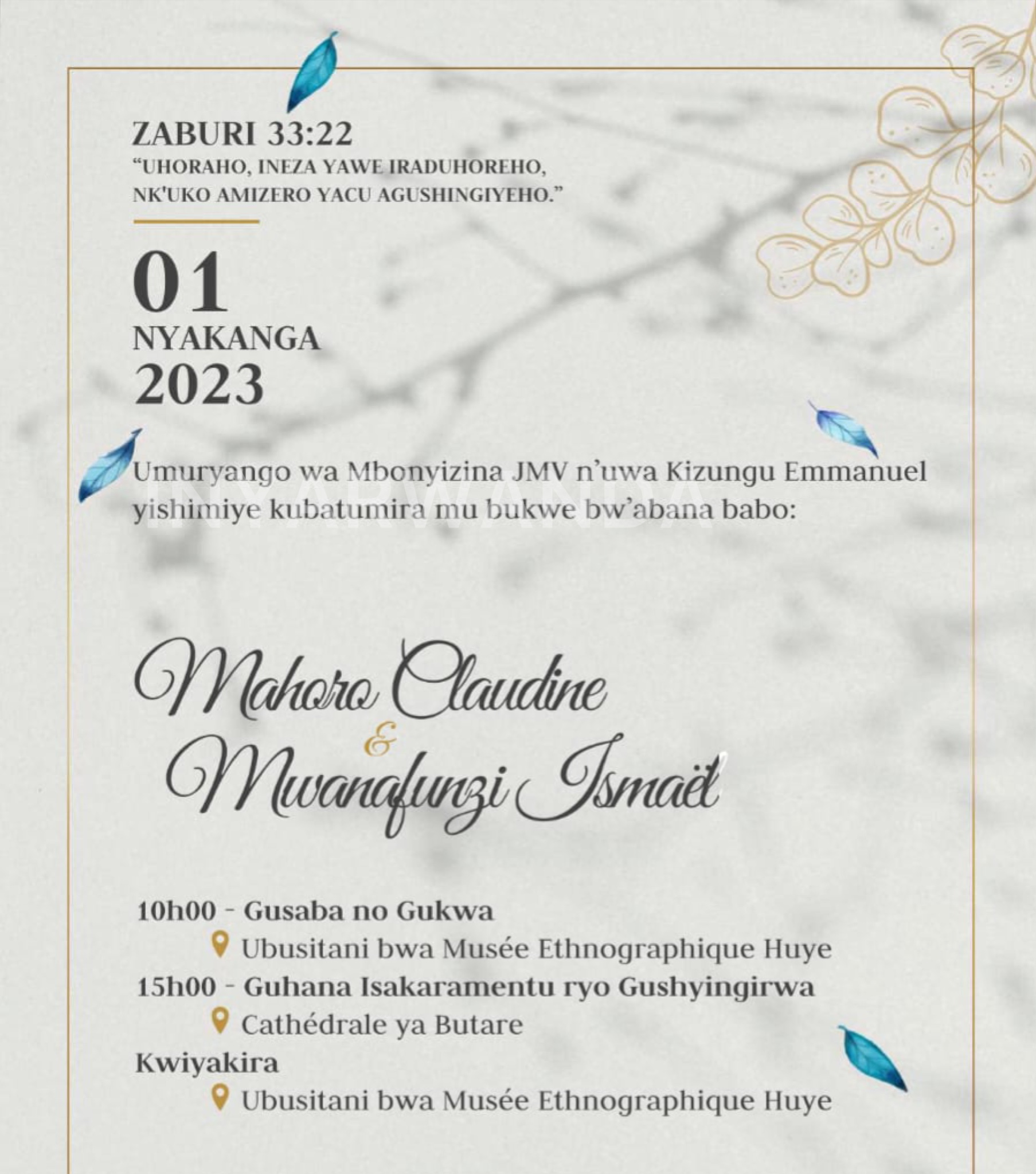 ZABURI 33:22
"UHORAHO, INEZA YAWE IRADUHOREHO, NK'UKO AMIZERO YACU AGUSHINGIYEHO."

01
NYAKANGA
2023

Umuryango wa Mbonyizina JMV n'uwa Kizungu Emmanuel yishimiye kubatumira mu bukwe bw'abana babo:

INYARWANDA

Mahoro Claudine
&
Mwanafunzi Ismaël

10h00 - Gusaba no Gukwa
Ubusitani bwa Musée Ethnographique Huye
15h00 - Guhana Isakaramentu ryo Gushyingirwa
Cathédrale ya Butare
Kwiyakira
Ubusitani bwa Musée Ethnographique Huye